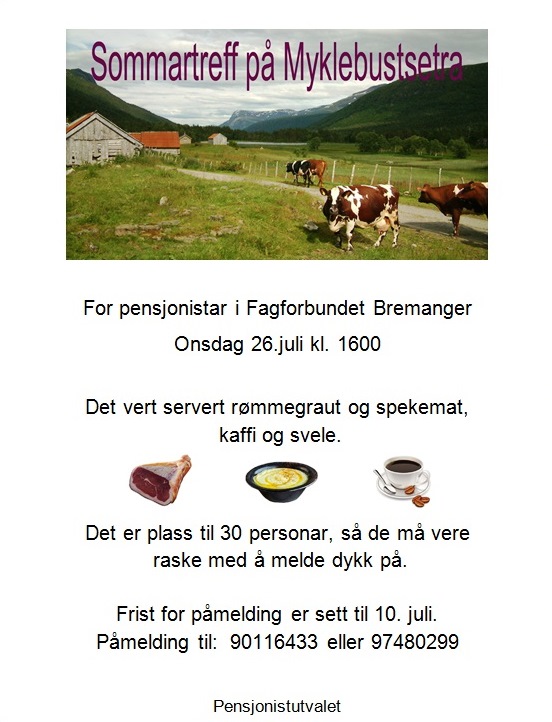 Sommartreff på Myklebustsetra

For pensjonistar i Fagforbundet Bremanger

Onsdag 26.juli kl. 1600

Det vert servert rømmegraut og spekemat, kaffi og svele.

Det er plass til 30 personar, så de må vere raske med å melde dykk på.

Frist for påmelding er sett til 10. juli.
Påmelding til: 90116433 eller 97480299

Pensjonistutvalet